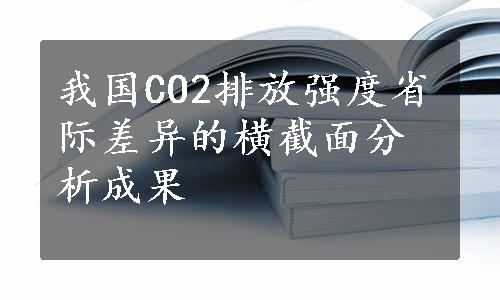 我国CO2排放强度省际差异的横截面分析成果